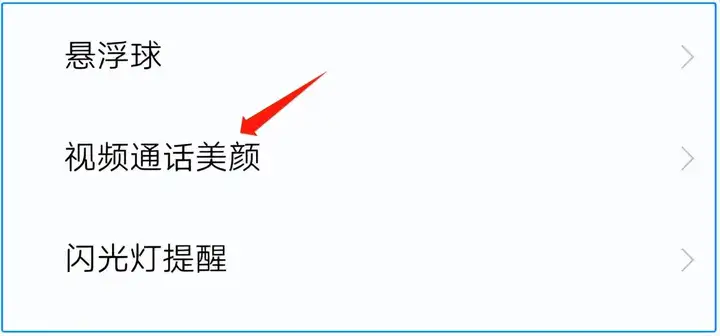 悬浮球

视频通话美颜

闪光灯提醒